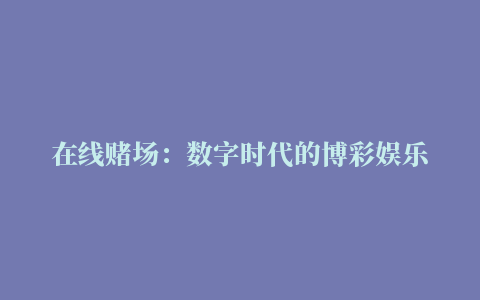 在线赌场：数字时代的博彩娱乐